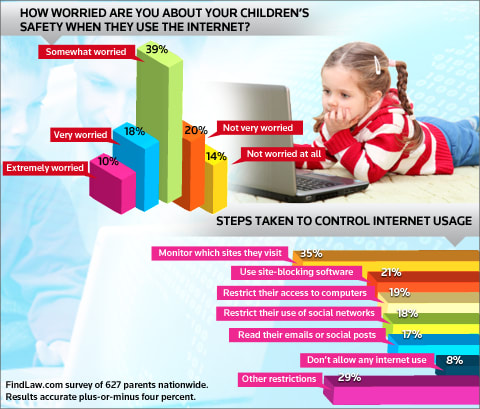 HOW WORRIED ARE YOU ABOUT YOUR CHILDREN'S SAFETY WHEN THEY USE THE INTERNET?

Somewhat worried 39%

Very worried 18%

Extremely worried 10%

20% Not very worried

14% Not worried at all

STEPS TAKEN TO CONTROL INTERNET USAGE

Monitor which sites they visit 35%

Use site-blocking software 21%

Restrict their access to computers 19%

Restrict their use of social networks 18%

Read their emails or social posts 17%

Don't allow any internet use 8%

Other restrictions 29%

FindLaw.com survey of 627 parents nationwide. Results accurate plus-or-minus four percent.